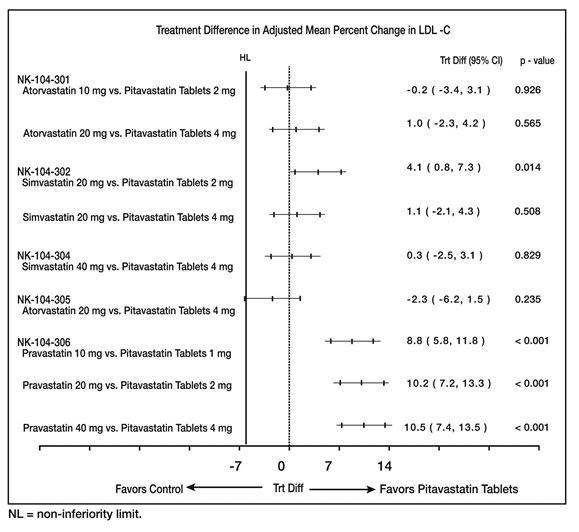 Treatment Difference in Adjusted Mean Percent Change in LDL -C

HL

Trt Diff (95% CI)  p - value

NK-104-301
Atorvastatin 10 mg vs. Pitavastatin Tablets 2 mg  -0.2 ( -3.4, 3.1 )  0.926

Atorvastatin 20 mg vs. Pitavastatin Tablets 4 mg  1.0 ( -2.3, 4.2 )  0.565

NK-104-302
Simvastatin 20 mg vs. Pitavastatin Tablets 2 mg  4.1 ( 0.8, 7.3 )  0.014

Simvastatin 20 mg vs. Pitavastatin Tablets 4 mg  1.1 ( -2.1, 4.3 )  0.508

NK-104-304
Simvastatin 40 mg vs. Pitavastatin Tablets 4 mg  0.3 ( -2.5, 3.1 )  0.829

NK-104-305
Atorvastatin 20 mg vs. Pitavastatin Tablets 4 mg  -2.3 ( -6.2, 1.5 )  0.235

NK-104-306
Pravastatin 10 mg vs. Pitavastatin Tablets 1 mg  8.8 ( 5.8, 11.8 )  < 0.001

Pravastatin 20 mg vs. Pitavastatin Tablets 2 mg  10.2 ( 7.2, 13.3 )  < 0.001

Pravastatin 40 mg vs. Pitavastatin Tablets 4 mg  10.5 ( 7.4, 13.5 )  < 0.001

-7  0  7  14

Favors Control  Trt Diff  Favors Pitavastatin Tablets

NL = non-inferiority limit.